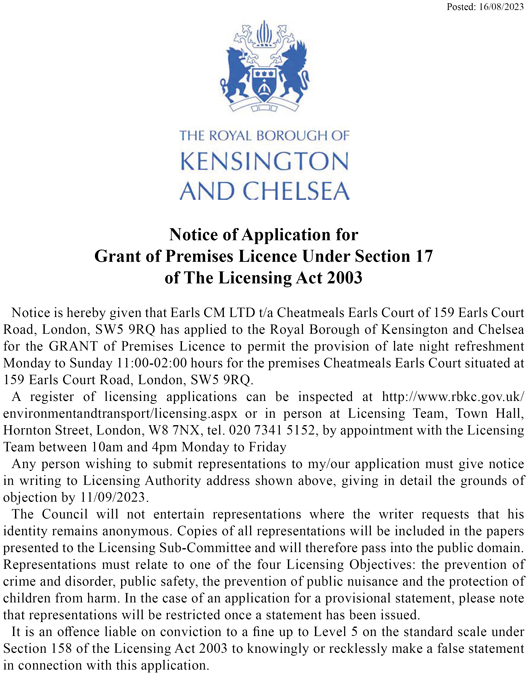 Posted: 16/08/2023

THE ROYAL BOROUGH OF
KENSINGTON
AND CHELSEA

Notice of Application for
Grant of Premises Licence Under Section 17
of The Licensing Act 2003

Notice is hereby given that Earls CM LTD t/a Cheatmeals Earls Court of 159 Earls Court Road, London, SW5 9RQ has applied to the Royal Borough of Kensington and Chelsea for the GRANT of Premises Licence to permit the provision of late night refreshment Monday to Sunday 11:00-02:00 hours for the premises Cheatmeals Earls Court situated at 159 Earls Court Road, London, SW5 9RQ.

A register of licensing applications can be inspected at http://www.rbkc.gov.uk/environmentandtransport/licensing.aspx or in person at Licensing Team, Town Hall, Hornton Street, London, W8 7NX, tel. 020 7341 5152, by appointment with the Licensing Team between 10am and 4pm Monday to Friday

Any person wishing to submit representations to my/our application must give notice in writing to Licensing Authority address shown above, giving in detail the grounds of objection by 11/09/2023.

The Council will not entertain representations where the writer requests that his identity remains anonymous. Copies of all representations will be included in the papers presented to the Licensing Sub-Committee and will therefore pass into the public domain. Representations must relate to one of the four Licensing Objectives: the prevention of crime and disorder, public safety, the prevention of public nuisance and the protection of children from harm. In the case of an application for a provisional statement, please note that representations will be restricted once a statement has been issued.

It is an offence liable on conviction to a fine up to Level 5 on the standard scale under Section 158 of the Licensing Act 2003 to knowingly or recklessly make a false statement in connection with this application.